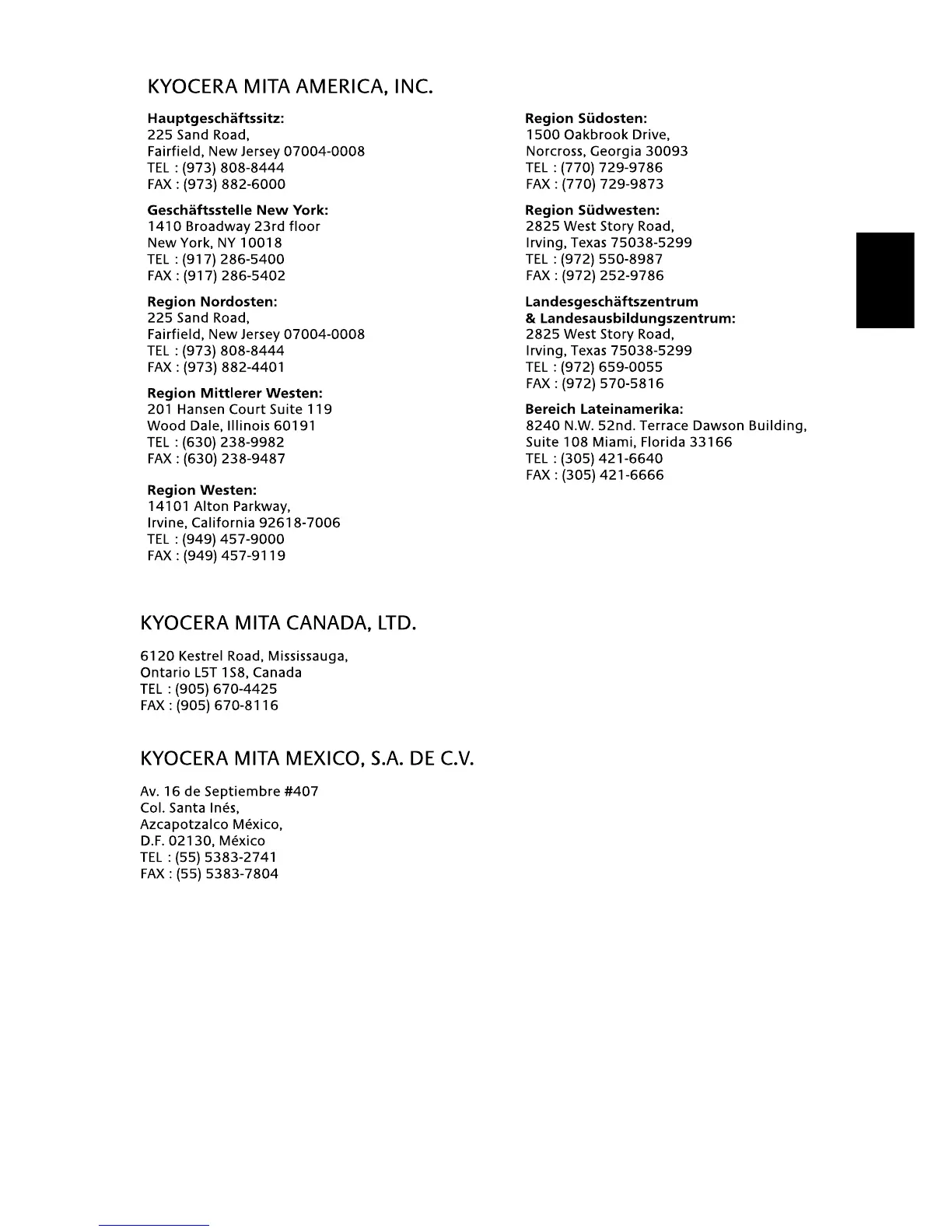 KYOCERA MITA AMERICA, INC.

Hauptgeschäftssitz:
225 Sand Road,
Fairfield, New Jersey 07004-0008
TEL : (973) 808-8444
FAX : (973) 882-6000

Geschäftsstelle New York:
1410 Broadway 23rd floor
New York, NY 10018
TEL : (917) 286-5400
FAX : (917) 286-5402

Region Nordosten:
225 Sand Road,
Fairfield, New Jersey 07004-0008
TEL : (973) 808-8444
FAX : (973) 882-4401

Region Mittlerer Westen:
201 Hansen Court Suite 119
Wood Dale, Illinois 60191
TEL : (630) 238-9982
FAX : (630) 238-9487

Region Westen:
14101 Alton Parkway,
Irvine, California 92618-7006
TEL : (949) 457-9000
FAX : (949) 457-9119

Region Südosten:
1500 Oakbrook Drive,
Norcross, Georgia 30093
TEL : (770) 729-9786
FAX : (770) 729-9873

Region Südwesten:
2825 West Story Road,
Irving, Texas 75038-5299
TEL : (972) 550-8987
FAX : (972) 252-9786

Landesgeschäftszentrum
& Landesausbildungszentrum:
2825 West Story Road,
Irving, Texas 75038-5299
TEL : (972) 659-0055
FAX : (972) 570-5816

Bereich Lateinamerika:
8240 N.W. 52nd. Terrace Dawson Building,
Suite 108 Miami, Florida 33166
TEL : (305) 421-6640
FAX : (305) 421-6666

KYOCERA MITA CANADA, LTD.

6120 Kestrel Road, Mississauga,
Ontario L5T 1S8, Canada
TEL : (905) 670-4425
FAX : (905) 670-8116

KYOCERA MITA MEXICO, S.A. DE C.V.

Av. 16 de Septiembre #407
Col. Santa Inés,
Azcapotzalco México,
D.F. 02130, México
TEL : (55) 5383-2741
FAX : (55) 5383-7804